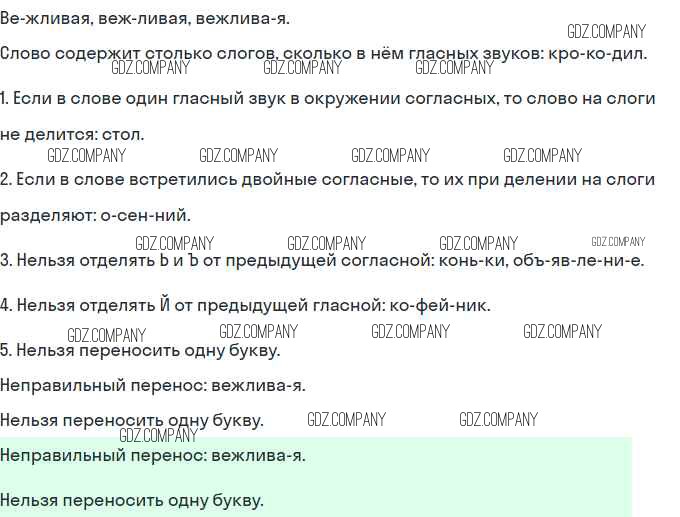 Ве-жливая, веж-ливая, вежлива-я.

Слово содержит столько слогов, сколько в нём гласных звуков: кро-ко-дил.

1. Если в слове один гласный звук в окружении согласных, то слово на слоги не делится: стол.

2. Если в слове встретились двойные согласные, то их при делении на слоги разделяют: о-сен-ний.

3. Нельзя отделять Ь и Ъ от предыдущей согласной: конь-ки, объ-яв-ле-ни-е.

4. Нельзя отделять Й от предыдущей гласной: ко-фей-ник.

5. Нельзя переносить одну букву.

Неправильный перенос: вежлива-я.

Нельзя переносить одну букву.

Неправильный перенос: вежлива-я.

Нельзя переносить одну букву.

GDZ.COMPANY